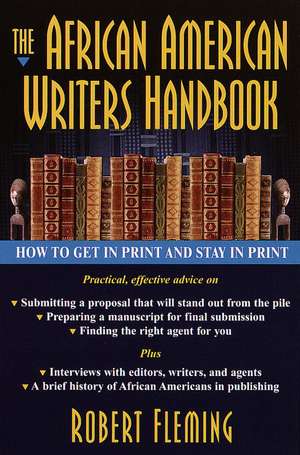 THE AFRICAN AMERICAN WRITERS HANDBOOK

HOW TO GET IN PRINT AND STAY IN PRINT

Practical, effective advice on

▼ Submitting a proposal that will stand out from the pile
▼ Preparing a manuscript for final submission
▼ Finding the right agent for you

Plus

▼ Interviews with editors, writers, and agents
▼ A brief history of African Americans in publishing

ROBERT FLEMING